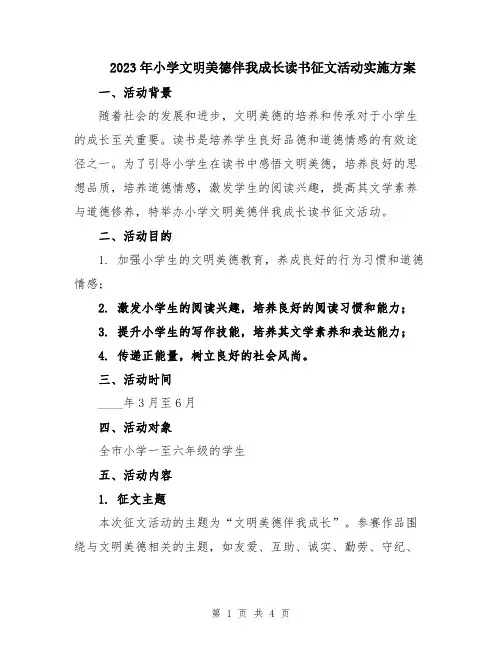 2023年小学文明美德伴我成长读书征文活动实施方案

一、活动背景

随着社会的发展和进步，文明美德的培养和传承对于小学生的成长至关重要。读书是培养学生良好品德和道德情感的有效途径之一。为了引导小学生在读书中感悟文明美德，培养良好的思想品质，培养道德情感，激发学生的阅读兴趣，提高其文学素养与道德修养，特举办小学文明美德伴我成长读书征文活动。

二、活动目的

1. 加强小学生的文明美德教育，养成良好的行为习惯和道德情感；

2. 激发小学生的阅读兴趣，培养良好的阅读习惯和能力；

3. 提升小学生的写作技能，培养其文学素养和表达能力；

4. 传递正能量，树立良好的社会风尚。

三、活动时间

____年3月至6月

四、活动对象

全市小学一至六年级的学生

五、活动内容

1. 征文主题

本次征文活动的主题为“文明美德伴我成长”。参赛作品围绕与文明美德相关的主题，如友爱、互助、诚实、勤劳、守纪、

第 1 页 共 4 页